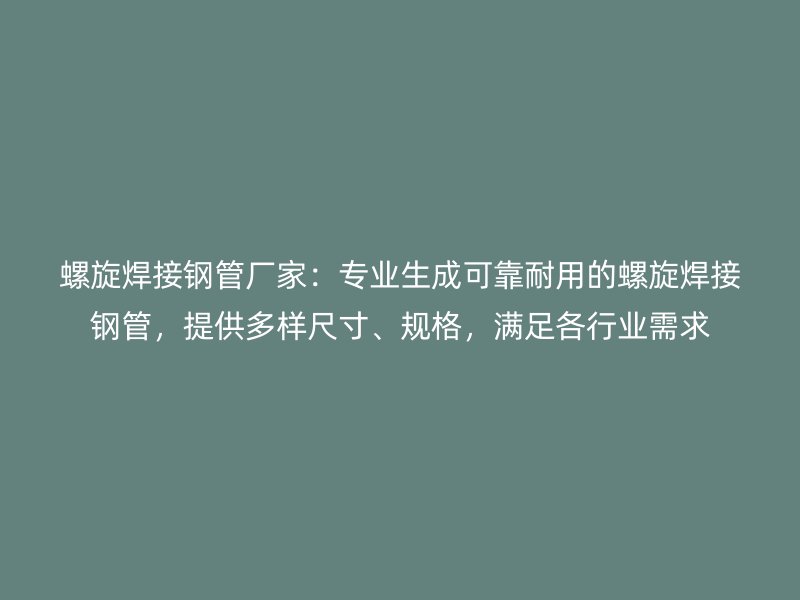 螺旋焊接钢管厂家：专业生成可靠耐用的螺旋焊接钢管，提供多样尺寸、规格，满足各行业需求